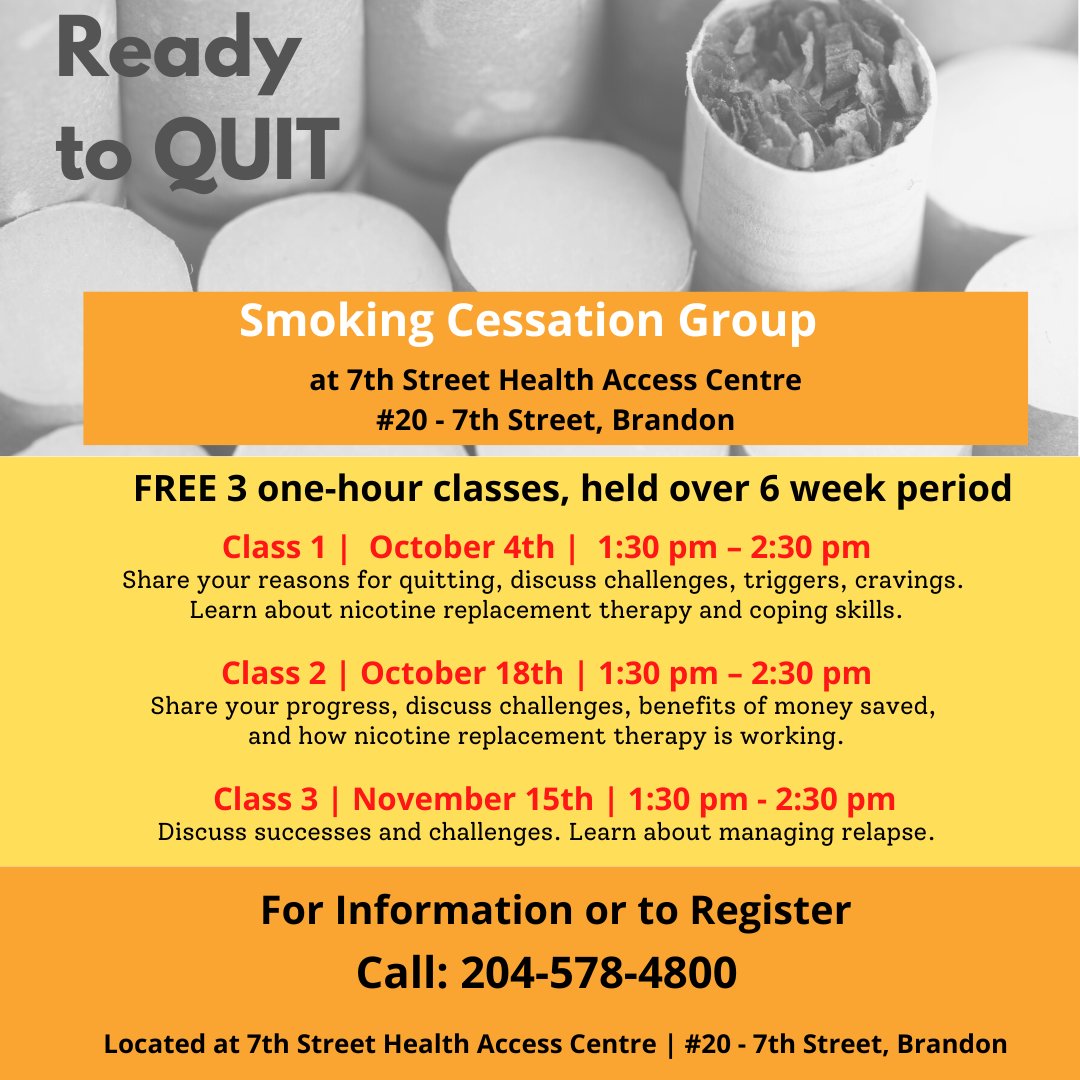 Ready to QUIT

Smoking Cessation Group

at 7th Street Health Access Centre
#20 - 7th Street, Brandon

FREE 3 one-hour classes, held over 6 week period

Class 1 | October 4th | 1:30 pm – 2:30 pm
Share your reasons for quitting, discuss challenges, triggers, cravings. Learn about nicotine replacement therapy and coping skills.

Class 2 | October 18th | 1:30 pm – 2:30 pm
Share your progress, discuss challenges, benefits of money saved, and how nicotine replacement therapy is working.

Class 3 | November 15th | 1:30 pm - 2:30 pm
Discuss successes and challenges. Learn about managing relapse.

For Information or to Register
Call: 204-578-4800

Located at 7th Street Health Access Centre | #20 - 7th Street, Brandon